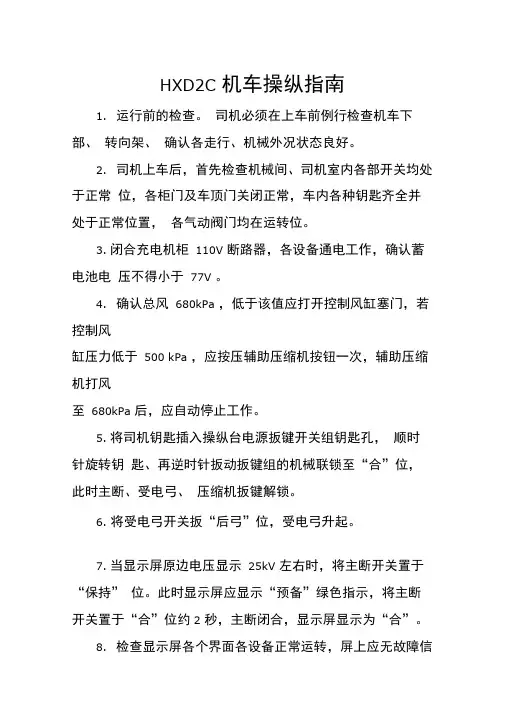 HXD2C 机车操纵指南

1. 运行前的检查。 司机必须在上车前例行检查机车下部、 转向架、 确认各走行、机械外况状态良好。

2. 司机上车后，首先检查机械间、司机室内各部开关均处于正常 位，各柜门及车顶门关闭正常，车内各种钥匙齐全并处于正常位置， 各气动阀门均在运转位。

3. 闭合充电机柜 110V 断路器，各设备通电工作，确认蓄电池电 压不得小于 77V 。

4. 确认总风 680kPa ，低于该值应打开控制风缸塞门，若控制风

缸压力低于 500 kPa ，应按压辅助压缩机按钮一次，辅助压缩机打风

至 680kPa 后，应自动停止工作。

5. 将司机钥匙插入操纵台电源扳键开关组钥匙孔， 顺时针旋转钥 匙、再逆时针扳动扳键组的机械联锁至“合”位，此时主断、受电弓、 压缩机扳键解锁。

6. 将受电弓开关扳“后弓”位，受电弓升起。

7. 当显示屏原边电压显示 25kV 左右时，将主断开关置于“保持” 位。此时显示屏应显示“预备”绿色指示，将主断开关置于“合”位约 2 秒，主断闭合，显示屏显示为“合”。

8. 检查显示屏各个界面各设备正常运转，屏上应无故障信